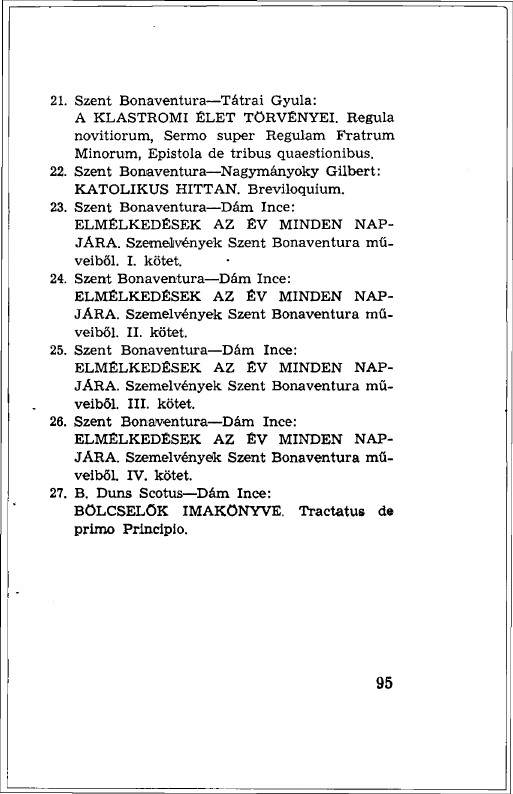 21. Szent Bonaventura—Tátrai Gyula: A KLASTROMI ÉLET TÖRVÉNYEI. Regula novitiorum, Sermo super Regulam Fratrum Minorum, Epistola de tribus quaestionibus.

22. Szent Bonaventura—Nagymányoky Gilbert: KATOLIKUS HITTAN. Breviloquium.

23. Szent Bonaventura—Dám Ince: ELMÉLKEDÉSEK AZ ÉV MINDEN NAPJÁRA. Szemelvények Szent Bonaventura műveiből. I. kötet.

24. Szent Bonaventura—Dám Ince: ELMÉLKEDÉSEK AZ ÉV MINDEN NAPJÁRA. Szemelvények Szent Bonaventura műveiből. II. kötet.

25. Szent Bonaventura—Dám Ince: ELMÉLKEDÉSEK AZ ÉV MINDEN NAPJÁRA. Szemelvények Szent Bonaventura műveiből. III. kötet.

26. Szent Bonaventura—Dám Ince: ELMÉLKEDÉSEK AZ ÉV MINDEN NAPJÁRA. Szemelvények Szent Bonaventura műveiből. IV. kötet.

27. B. Duns Scotus—Dám Ince: BÖLCSELŐK IMAKÖNYVE. Tractatus de primo Principio.

95